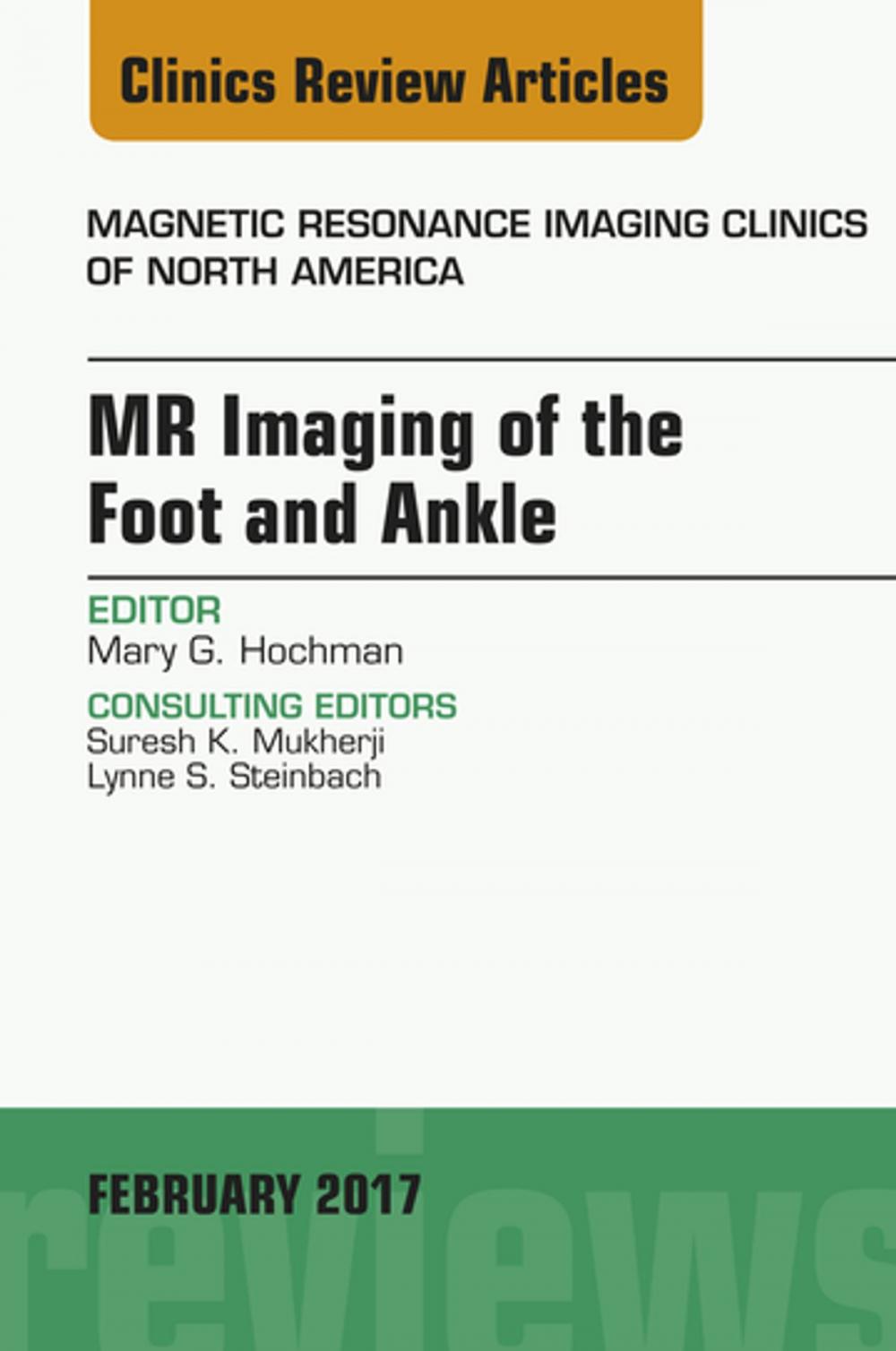 Clinics Review Articles

MAGNETIC RESONANCE IMAGING CLINICS OF NORTH AMERICA

MR Imaging of the Foot and Ankle

EDITOR
Mary G. Hochman

CONSULTING EDITORS
Suresh K. Mukherji
Lynne S. Steinbach

FEBRUARY 2017

reviews